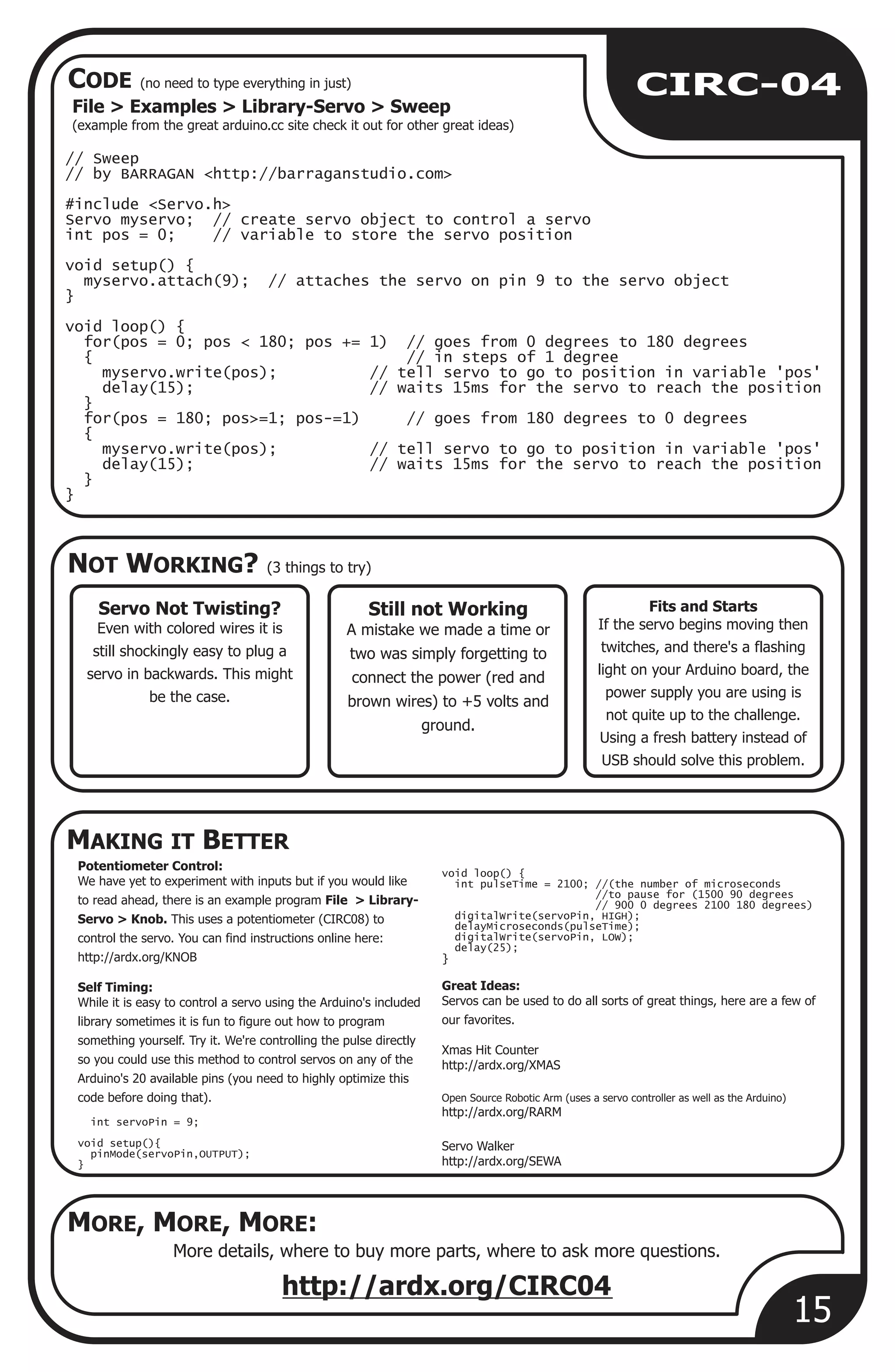 CODE (no need to type everything in just)

CIRC-04

File > Examples > Library-Servo > Sweep
(example from the great arduino.cc site check it out for other great ideas)

// Sweep
// by BARRAGAN <http://barraganstudio.com>

#include <Servo.h>
Servo myservo; // create servo object to control a servo
int pos = 0; // variable to store the servo position

void setup() {
myservo.attach(9); // attaches the servo on pin 9 to the servo object
}

void loop() {
for(pos = 0; pos < 180; pos += 1) // goes from 0 degrees to 180 degrees
{ // in steps of 1 degree
myservo.write(pos); // tell servo to go to position in variable 'pos'
delay(15); // waits 15ms for the servo to reach the position
}
for(pos = 180; pos>=1; pos-=1) // goes from 180 degrees to 0 degrees
{
myservo.write(pos); // tell servo to go to position in variable 'pos'
delay(15); // waits 15ms for the servo to reach the position
}
}

NOT WORKING? (3 things to try)

Servo Not Twisting?
Even with colored wires it is still shockingly easy to plug a servo in backwards. This might be the case.

Still not Working
A mistake we made a time or two was simply forgetting to connect the power (red and brown wires) to +5 volts and ground.

Fits and Starts
If the servo begins moving then twitches, and there's a flashing light on your Arduino board, the power supply you are using is not quite up to the challenge. Using a fresh battery instead of USB should solve this problem.

MAKING IT BETTER

Potentiometer Control:
We have yet to experiment with inputs but if you would like to read ahead, there is an example program File > Library-Servo > Knob. This uses a potentiometer (CIRC08) to control the servo. You can find instructions online here: http://ardx.org/KNOB

Self Timing:
While it is easy to control a servo using the Arduino's included library sometimes it is fun to figure out how to program something yourself. Try it. We're controlling the pulse directly so you could use this method to control servos on any of the Arduino's 20 available pins (you need to highly optimize this code before doing that).

int servoPin = 9;

void setup(){
pinMode(servoPin,OUTPUT);
}

void loop() {
int pulseTime = 2100; //(the number of microseconds
//to pause for (1500 90 degrees
// 900 0 degrees 2100 180 degrees)
digitalWrite(servoPin, HIGH);
delayMicroseconds(pulseTime);
digitalWrite(servoPin, LOW);
delay(25);
}

Great Ideas:
Servos can be used to do all sorts of great things, here are a few of our favorites.

Xmas Hit Counter
http://ardx.org/XMAS

Open Source Robotic Arm (uses a servo controller as well as the Arduino)
http://ardx.org/RARM

Servo Walker
http://ardx.org/SEWA

MORE, MORE, MORE:
More details, where to buy more parts, where to ask more questions.
http://ardx.org/CIRC04

15